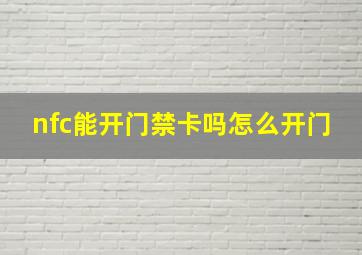 nfc能开门禁卡吗怎么开门